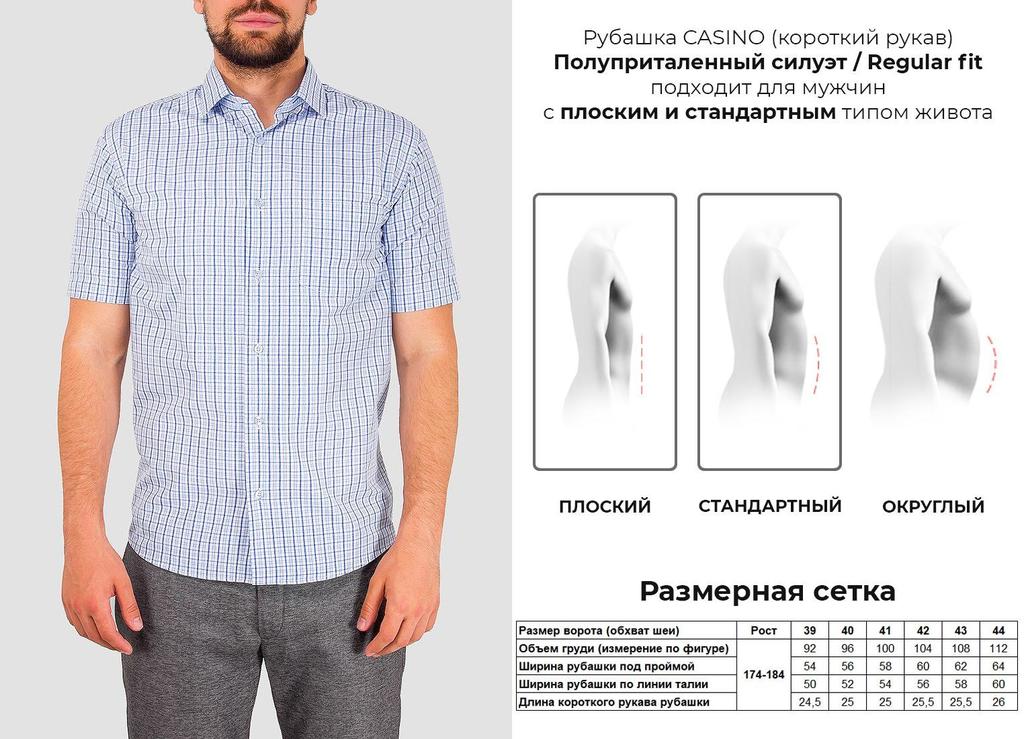 Рубашка CASINO (короткий рукав)
Полуприталенный силуэт / Regular fit
подходит для мужчин
с плоским и стандартным типом живота

ПЛОСКИЙ

СТАНДАРТНЫЙ

ОКРУГЛЫЙ

Размерная сетка

| Размер ворота (обхват шеи) | Рост | 39 | 40 | 41 | 42 | 43 | 44 |
|---|---|---|---|---|---|---|---|
| Объем груди (измерение по фигуре) | 174-184 | 92 | 96 | 100 | 104 | 108 | 112 |
| Ширина рубашки под проймой | | 54 | 56 | 58 | 60 | 62 | 64 |
| Ширина рубашки по линии талии | | 50 | 52 | 54 | 56 | 58 | 60 |
| Длина короткого рукава рубашки | | 24,5 | 25 | 25 | 25,5 | 25,5 | 26 |